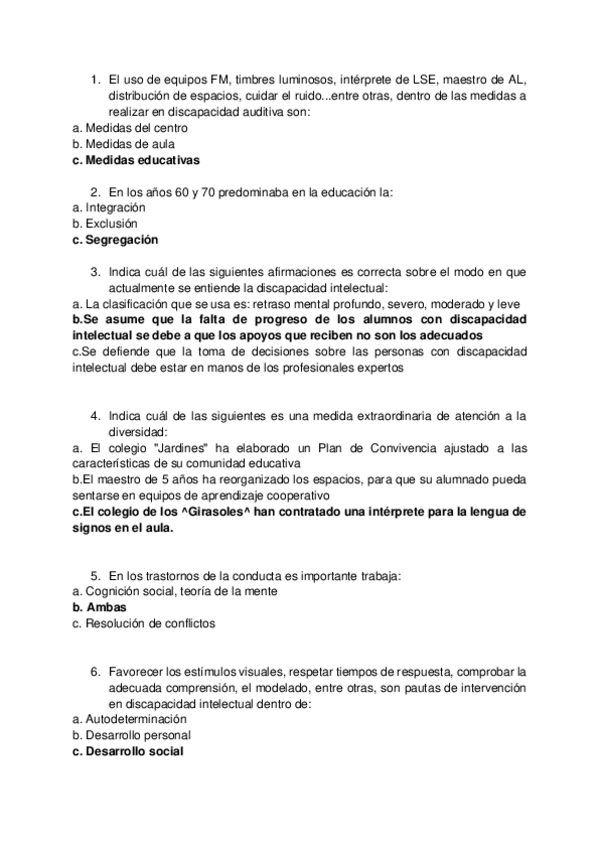 1. El uso de equipos FM, timbres luminosos, intérprete de LSE, maestro de AL, distribución de espacios, cuidar el ruido...entre otras, dentro de las medidas a realizar en discapacidad auditiva son:
a. Medidas del centro
b. Medidas de aula
c. Medidas educativas

2. En los años 60 y 70 predominaba en la educación la:
a. Integración
b. Exclusión
c. Segregación

3. Indica cuál de las siguientes afirmaciones es correcta sobre el modo en que actualmente se entiende la discapacidad intelectual:
a. La clasificación que se usa es: retraso mental profundo, severo, moderado y leve
b.Se asume que la falta de progreso de los alumnos con discapacidad intelectual se debe a que los apoyos que reciben no son los adecuados
c.Se defiende que la toma de decisiones sobre las personas con discapacidad intelectual debe estar en manos de los profesionales expertos

4. Indica cuál de las siguientes es una medida extraordinaria de atención a la diversidad:
a. El colegio "Jardines" ha elaborado un Plan de Convivencia ajustado a las características de su comunidad educativa
b.El maestro de 5 años ha reorganizado los espacios, para que su alumnado pueda sentarse en equipos de aprendizaje cooperativo
c.El colegio de los ^Girasoles^ han contratado una intérprete para la lengua de signos en el aula.

5. En los trastornos de la conducta es importante trabaja:
a. Cognición social, teoría de la mente
b. Ambas
c. Resolución de conflictos

6. Favorecer los estímulos visuales, respetar tiempos de respuesta, comprobar la adecuada comprensión, el modelado, entre otras, son pautas de intervención en discapacidad intelectual dentro de:
a. Autodeterminación
b. Desarrollo personal
c. Desarrollo social